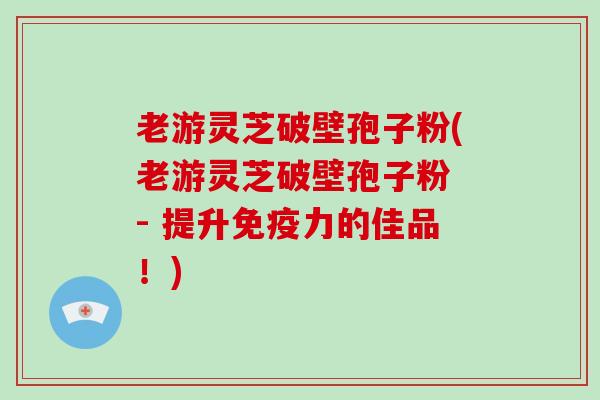 老游灵芝破壁孢子粉(老游灵芝破壁孢子粉 - 提升免疫力的佳品！)